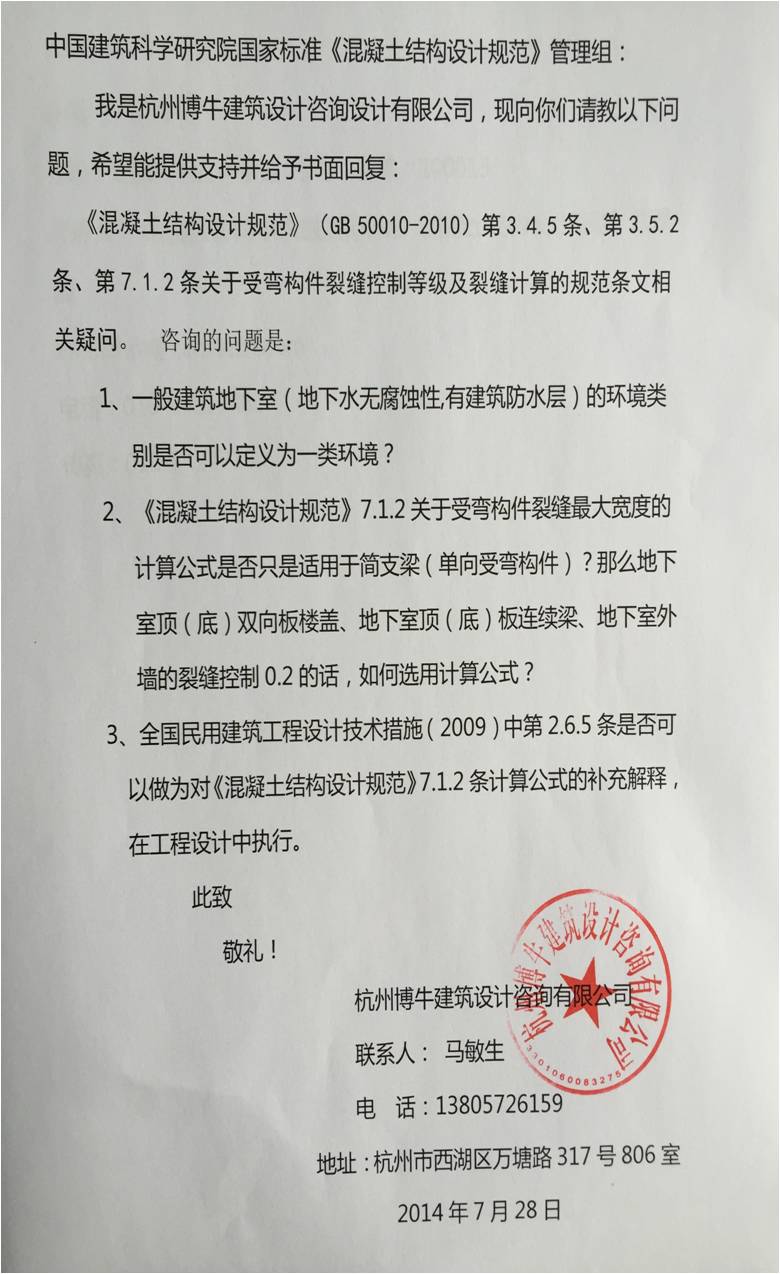 中国建筑科学研究院国家标准《混凝土结构设计规范》管理组：

我是杭州博牛建筑设计咨询设计有限公司，现向你们请教以下问题，希望能提供支持并给予书面回复：

《混凝土结构设计规范》（GB 50010-2010）第 3.4.5 条、第 3.5.2 条、第 7.1.2 条关于受弯构件裂缝控制等级及裂缝计算的规范条文相关疑问。 咨询的问题是：

1、一般建筑地下室（地下水无腐蚀性,有建筑防水层）的环境类别是否可以定义为一类环境？

2、《混凝土结构设计规范》7.1.2 关于受弯构件裂缝最大宽度的计算公式是否只是适用于简支梁（单向受弯构件）？那么地下室顶（底）双向板楼盖、地下室顶（底）板连续梁、地下室外墙的裂缝控制 0.2 的话，如何选用计算公式？

3、全国民用建筑工程设计技术措施（2009）中第 2.6.5 条是否可以做为对《混凝土结构设计规范》7.1.2 条计算公式的补充解释，在工程设计中执行。

此致

敬礼！

杭州博牛建筑设计咨询有限公司

联系人： 马敏生

电 话：13805726159

地址：杭州市西湖区万塘路 317 号 806 室

2014 年 7 月 28 日

杭州博牛建筑设计咨询有限公司
3301060083276